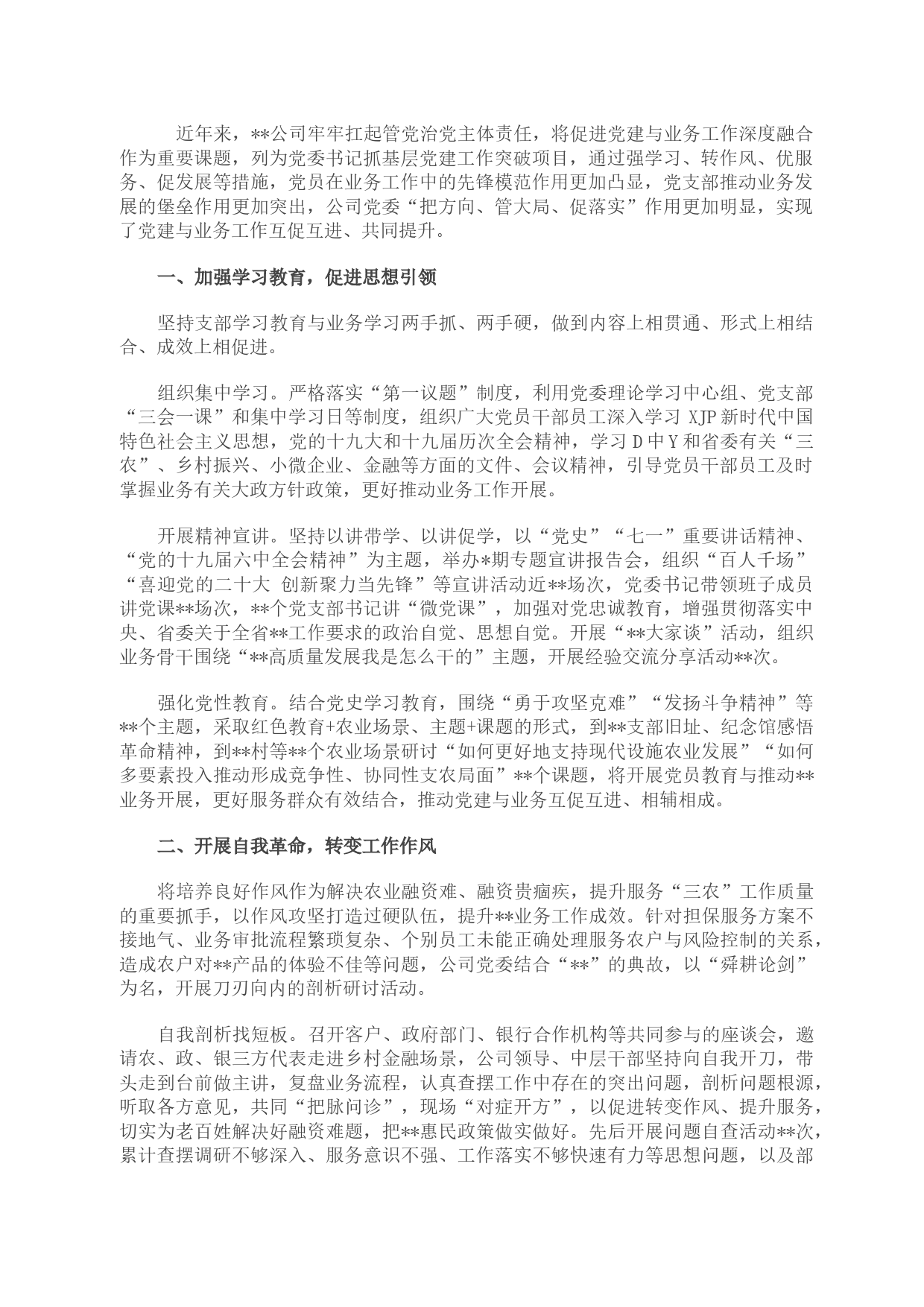 近年来，**公司牢牢扛起管党治党主体责任，将促进党建与业务工作深度融合作为重要课题，列为党委书记抓基层党建工作突破项目，通过强学习、转作风、优服务、促发展等措施，党员在业务工作中的先锋模范作用更加凸显，党支部推动业务发展的堡垒作用更加突出，公司党委“把方向、管大局、促落实”作用更加明显，实现了党建与业务工作互促互进、共同提升。

一、加强学习教育，促进思想引领

坚持支部学习教育与业务学习两手抓、两手硬，做到内容上相贯通、形式上相结合、成效上相促进。

组织集中学习。严格落实“第一议题”制度，利用党委理论学习中心组、党支部“三会一课”和集中学习日等制度，组织广大党员干部员工深入学习 XJP 新时代中国特色社会主义思想，党的十九大和十九届历次全会精神，学习 D 中 Y 和省委有关“三农”、乡村振兴、小微企业、金融等方面的文件、会议精神，引导党员干部员工及时掌握业务有关大政方针政策，更好推动业务工作开展。

开展精神宣讲。坚持以讲带学、以讲促学，以“党史”“七一”重要讲话精神、“党的十九届六中全会精神”为主题，举办*期专题宣讲报告会，组织“百人千场”“喜迎党的二十大 创新聚力当先锋”等宣讲活动近**场次，党委书记带领班子成员讲党课**场次，**个党支部书记讲“微党课”，加强对党忠诚教育，增强贯彻落实中央、省委关于全省**工作要求的政治自觉、思想自觉。开展“**大家谈”活动，组织业务骨干围绕“**高质量发展我是怎么干的”主题，开展经验交流分享活动**次。

强化党性教育。结合党史学习教育，围绕“勇于攻坚克难”“发扬斗争精神”等**个主题，采取红色教育+农业场景、主题+课题的形式，到**支部旧址、纪念馆感悟革命精神，到**村等**个农业场景研讨“如何更好地支持现代设施农业发展”“如何多要素投入推动形成竞争性、协同性支农局面”**个课题，将开展党员教育与推动**业务开展，更好服务群众有效结合，推动党建与业务互促互进、相辅相成。

二、开展自我革命，转变工作作风

将培养良好作风作为解决农业融资难、融资贵痼疾，提升服务“三农”工作质量的重要抓手，以作风攻坚打造过硬队伍，提升**业务工作成效。针对担保服务方案不接地气、业务审批流程繁琐复杂、个别员工未能正确处理服务农户与风险控制的关系，造成农户对**产品的体验不佳等问题，公司党委结合“**”的典故，以“舜耕论剑”为名，开展刀刃向内的剖析研讨活动。

自我剖析找短板。召开客户、政府部门、银行合作机构等共同参与的座谈会，邀请农、政、银三方代表走进乡村金融场景，公司领导、中层干部坚持向自我开刀，带头走到台前做主讲，复盘业务流程，认真查摆工作中存在的突出问题，剖析问题根源，听取各方意见，共同“把脉问诊”，现场“对症开方”，以促进转变作风、提升服务，切实为老百姓解决好融资难题，把**惠民政策做实做好。先后开展问题自查活动**次，累计查摆调研不够深入、服务意识不强、工作落实不够快速有力等思想问题，以及部